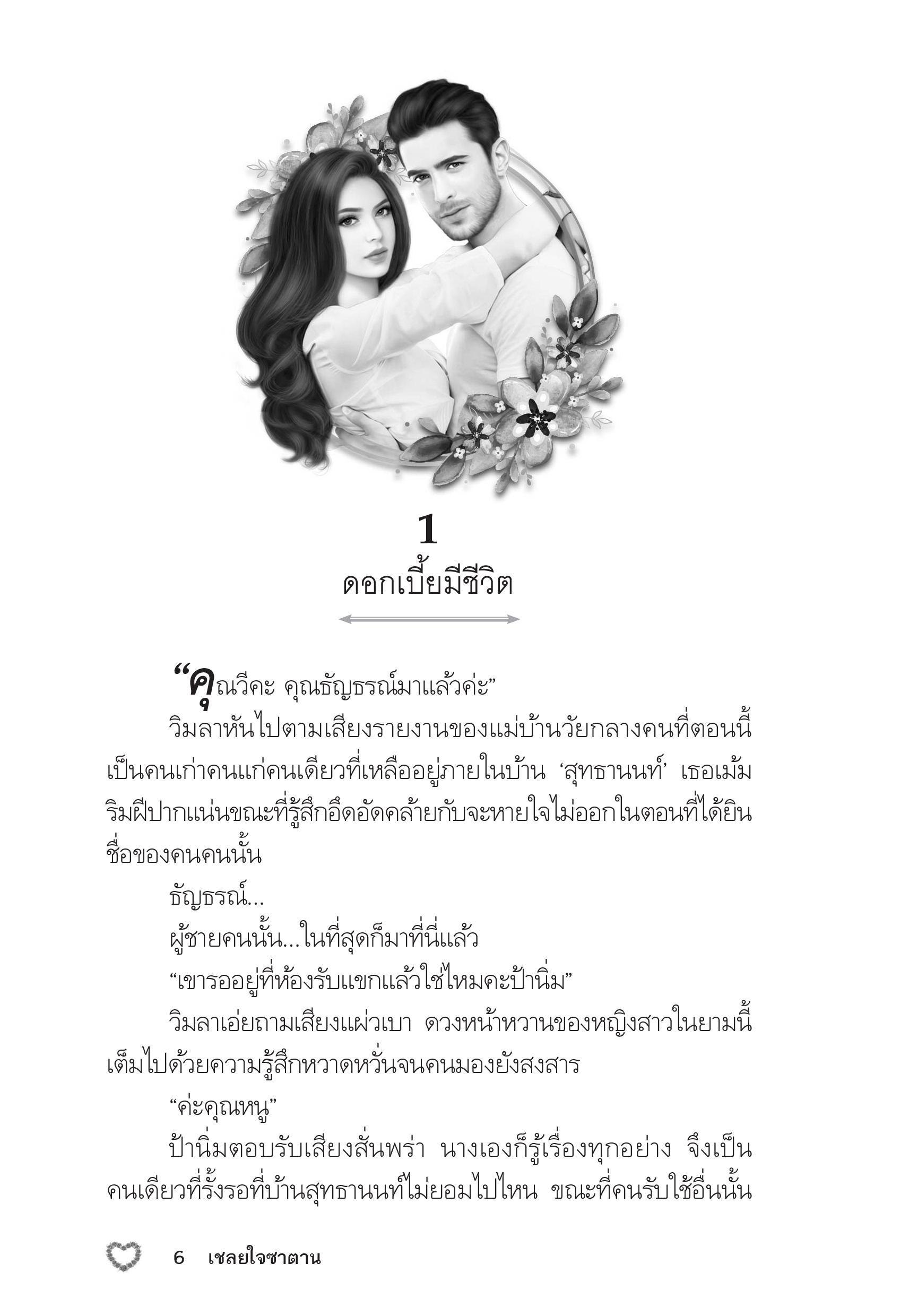 1
ดอกเบี้ยมีชีวิต

“คุณวีคะ คุณธัญธรณ์มาแล้วค่ะ”

วิมลาหันไปตามเสียงรายงานของแม่บ้านวัยกลางคนที่ตอนนี้เป็นคนเก่าคนแก่คนเดียวที่เหลืออยู่ภายในบ้าน ‘สุทธานนท์’ เธอเม้มริมฝีปากแน่นขณะที่รู้สึกอึดอัดคล้ายกับจะหายใจไม่ออกในตอนที่ได้ยินชื่อของคนคนนั้น

ธัญธรณ์...

ผู้ชายคนนั้น...ในที่สุดก็มาที่นี่แล้ว

“เขารออยู่ที่ห้องรับแขกแล้วใช่ไหมคะป้านิ่ม”

วิมลาเอ่ยถามเสียงแผ่วเบา ดวงหน้าหวานของหญิงสาวในยามนี้เต็มไปด้วยความรู้สึกหวาดหวั่นจนคนมองยังสงสาร

“ค่ะคุณหนู”

ป้านิ่มตอบรับเสียงสั่นพร่า นางเองก็รู้เรื่องทุกอย่าง จึงเป็นคนเดียวที่รั้งรอที่บ้านสุทธานนท์ไม่ยอมไปไหน ขณะที่คนรับใช้อื่นนั้น

6 เชลยใจซาตาน